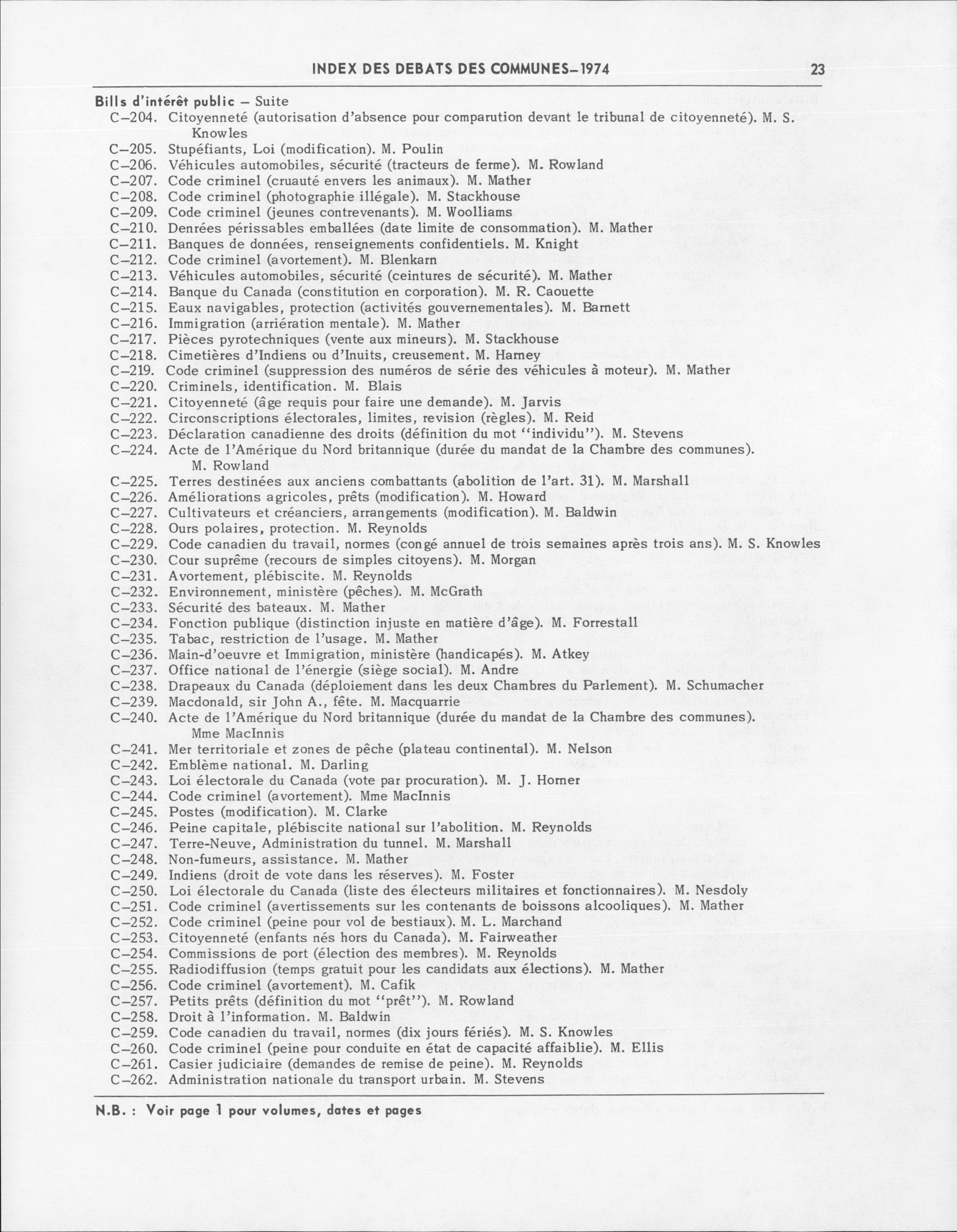 INDEX DES DEBATS DES COMMUNES–1974 23

Bills d'intérêt public – Suite
C–204. Citoyenneté (autorisation d'absence pour comparution devant le tribunal de citoyenneté). M. S. Knowles
C–205. Stupéfiants, Loi (modification). M. Poulin
C–206. Véhicules automobiles, sécurité (tracteurs de ferme). M. Rowland
C–207. Code criminel (cruauté envers les animaux). M. Mather
C–208. Code criminel (photographie illégale). M. Stackhouse
C–209. Code criminel (jeunes contrevenants). M. Woolliams
C–210. Denrées périssables emballées (date limite de consommation). M. Mather
C–211. Banques de données, renseignements confidentiels. M. Knight
C–212. Code criminel (avortement). M. Blenkarn
C–213. Véhicules automobiles, sécurité (ceintures de sécurité). M. Mather
C–214. Banque du Canada (constitution en corporation). M. R. Caouette
C–215. Eaux navigables, protection (activités gouvernementales). M. Barnett
C–216. Immigration (arriération mentale). M. Mather
C–217. Pièces pyrotechniques (vente aux mineurs). M. Stackhouse
C–218. Cimetières d'Indiens ou d'Inuits, creusement. M. Harney
C–219. Code criminel (suppression des numéros de série des véhicules à moteur). M. Mather
C–220. Criminels, identification. M. Blais
C–221. Citoyenneté (âge requis pour faire une demande). M. Jarvis
C–222. Circonscriptions électorales, limites, revision (règles). M. Reid
C–223. Déclaration canadienne des droits (définition du mot "individu"). M. Stevens
C–224. Acte de l'Amérique du Nord britannique (durée du mandat de la Chambre des communes). M. Rowland
C–225. Terres destinées aux anciens combattants (abolition de l'art. 31). M. Marshall
C–226. Améliorations agricoles, prêts (modification). M. Howard
C–227. Cultivateurs et créanciers, arrangements (modification). M. Baldwin
C–228. Ours polaires, protection. M. Reynolds
C–229. Code canadien du travail, normes (congé annuel de trois semaines après trois ans). M. S. Knowles
C–230. Cour suprême (recours de simples citoyens). M. Morgan
C–231. Avortement, plébiscite. M. Reynolds
C–232. Environnement, ministère (pêches). M. McGrath
C–233. Sécurité des bateaux. M. Mather
C–234. Fonction publique (distinction injuste en matière d'âge). M. Forrestall
C–235. Tabac, restriction de l'usage. M. Mather
C–236. Main-d'oeuvre et Immigration, ministère (handicapés). M. Atkey
C–237. Office national de l'énergie (siège social). M. Andre
C–238. Drapeaux du Canada (déploiement dans les deux Chambres du Parlement). M. Schumacher
C–239. Macdonald, sir John A., fête. M. Macquarrie
C–240. Acte de l'Amérique du Nord britannique (durée du mandat de la Chambre des communes). Mme MacInnis
C–241. Mer territoriale et zones de pêche (plateau continental). M. Nelson
C–242. Emblème national. M. Darling
C–243. Loi électorale du Canada (vote par procuration). M. J. Horner
C–244. Code criminel (avortement). Mme MacInnis
C–245. Postes (modification). M. Clarke
C–246. Peine capitale, plébiscite national sur l'abolition. M. Reynolds
C–247. Terre-Neuve, Administration du tunnel. M. Marshall
C–248. Non-fumeurs, assistance. M. Mather
C–249. Indiens (droit de vote dans les réserves). M. Foster
C–250. Loi électorale du Canada (liste des électeurs militaires et fonctionnaires). M. Nesdoly
C–251. Code criminel (avertissements sur les contenants de boissons alcooliques). M. Mather
C–252. Code criminel (peine pour vol de bestiaux). M. L. Marchand
C–253. Citoyenneté (enfants nés hors du Canada). M. Fairweather
C–254. Commissions de port (élection des membres). M. Reynolds
C–255. Radiodiffusion (temps gratuit pour les candidats aux élections). M. Mather
C–256. Code criminel (avortement). M. Cafik
C–257. Petits prêts (définition du mot "prêt"). M. Rowland
C–258. Droit à l'information. M. Baldwin
C–259. Code canadien du travail, normes (dix jours fériés). M. S. Knowles
C–260. Code criminel (peine pour conduite en état de capacité affaiblie). M. Ellis
C–261. Casier judiciaire (demandes de remise de peine). M. Reynolds
C–262. Administration nationale du transport urbain. M. Stevens

N.B. : Voir page 1 pour volumes, dates et pages